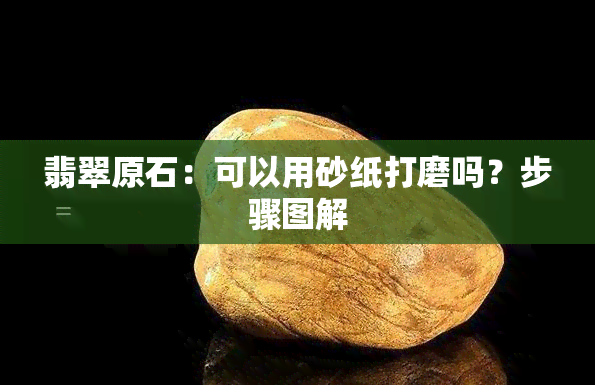 翡翠原石：可以用砂纸打磨吗？步骤图解